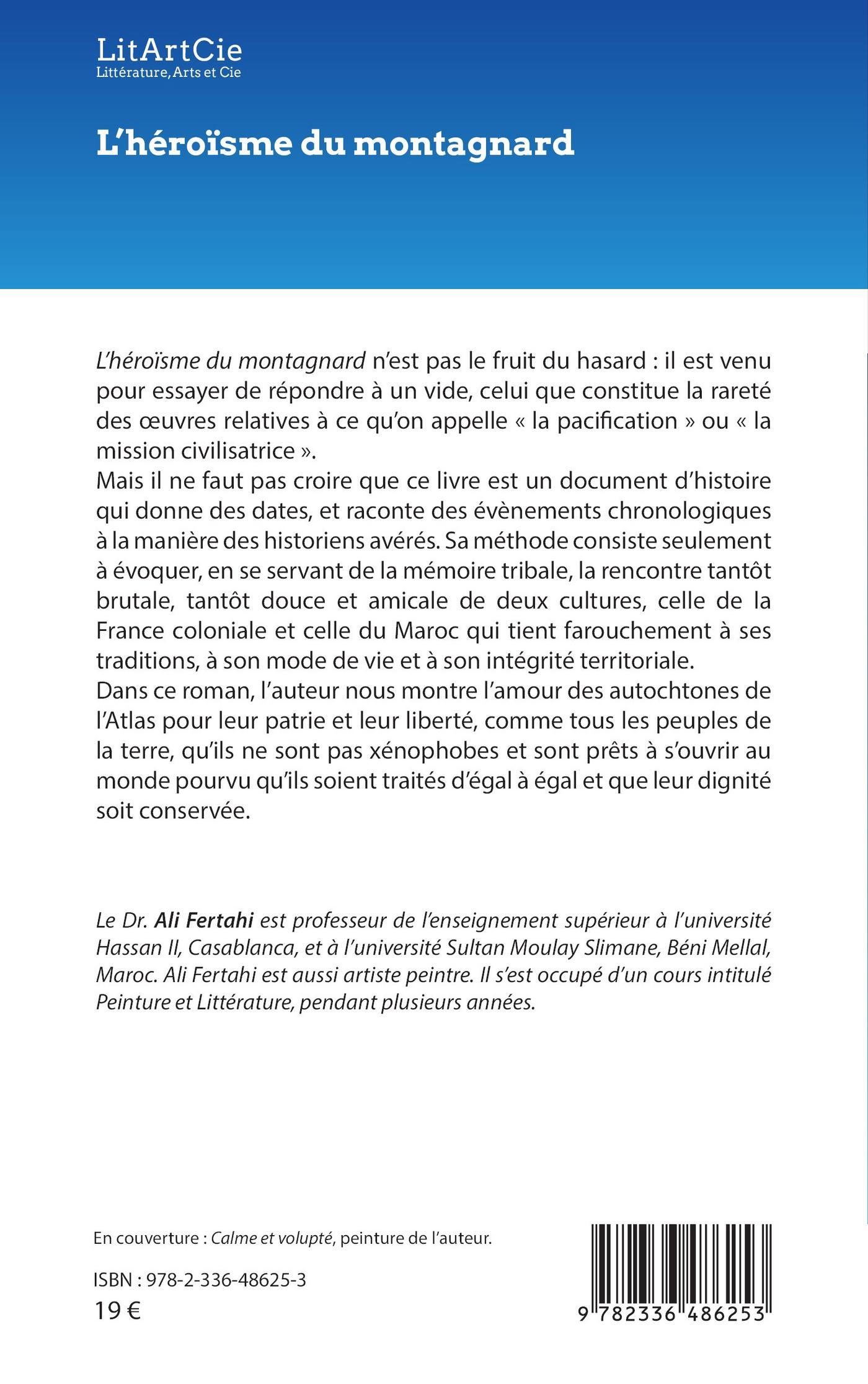 LitArtCie
Littérature, Arts et Cie

L'héroïsme du montagnard

L'héroïsme du montagnard n'est pas le fruit du hasard : il est venu pour essayer de répondre à un vide, celui que constitue la rareté des œuvres relatives à ce qu'on appelle « la pacification » ou « la mission civilisatrice ».
Mais il ne faut pas croire que ce livre est un document d'histoire qui donne des dates, et raconte des évènements chronologiques à la manière des historiens avérés. Sa méthode consiste seulement à évoquer, en se servant de la mémoire tribale, la rencontre tantôt brutale, tantôt douce et amicale de deux cultures, celle de la France coloniale et celle du Maroc qui tient farouchement à ses traditions, à son mode de vie et à son intégrité territoriale.
Dans ce roman, l'auteur nous montre l'amour des autochtones de l'Atlas pour leur patrie et leur liberté, comme tous les peuples de la terre, qu'ils ne sont pas xénophobes et sont prêts à s'ouvrir au monde pourvu qu'ils soient traités d'égal à égal et que leur dignité soit conservée.

Le Dr. Ali Fertahi est professeur de l'enseignement supérieur à l'université Hassan II, Casablanca, et à l'université Sultan Moulay Slimane, Béni Mellal, Maroc. Ali Fertahi est aussi artiste peintre. Il s'est occupé d'un cours intitulé Peinture et Littérature, pendant plusieurs années.

En couverture : Calme et volupté, peinture de l'auteur.

ISBN : 978-2-336-48625-3
19 €

9 782336 486253